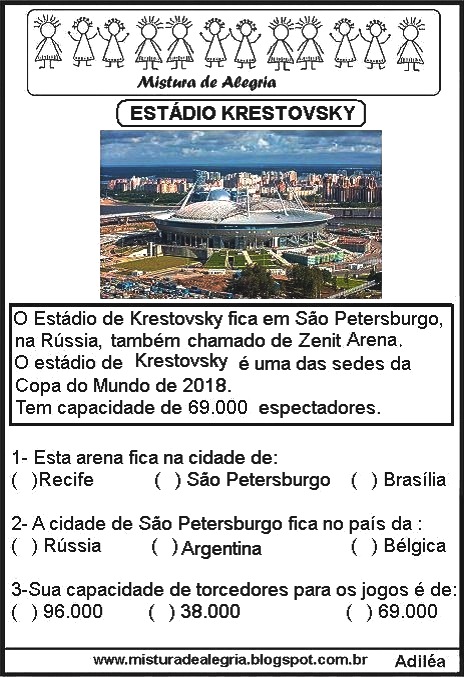 Mistura de Alegria

ESTÁDIO KRESTOVSKY

O Estádio de Krestovsky fica em São Petersburgo, na Rússia, também chamado de Zenit Arena.
O estádio de Krestovsky é uma das sedes da Copa do Mundo de 2018.
Tem capacidade de 69.000 espectadores.

1- Esta arena fica na cidade de:
( )Recife ( ) São Petersburgo ( ) Brasília

2- A cidade de São Petersburgo fica no país da :
( ) Rússia ( ) Argentina ( ) Bélgica

3-Sua capacidade de torcedores para os jogos é de:
( ) 96.000 ( ) 38.000 ( ) 69.000

www.misturadealegria.blogspot.com.br Adiléa